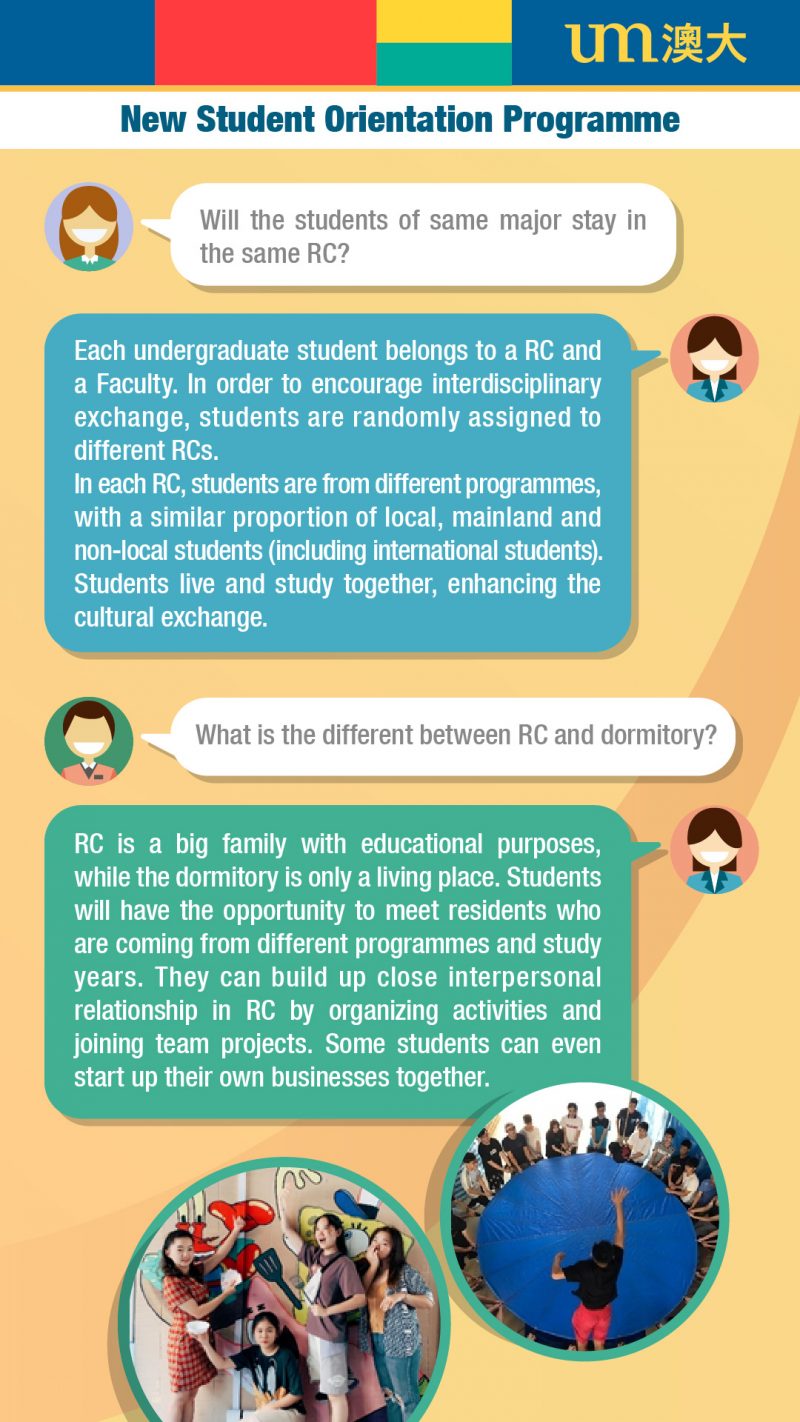 um 澳大

New Student Orientation Programme

Will the students of same major stay in the same RC?

Each undergraduate student belongs to a RC and a Faculty. In order to encourage interdisciplinary exchange, students are randomly assigned to different RCs.
In each RC, students are from different programmes, with a similar proportion of local, mainland and non-local students (including international students). Students live and study together, enhancing the cultural exchange.

What is the different between RC and dormitory?

RC is a big family with educational purposes, while the dormitory is only a living place. Students will have the opportunity to meet residents who are coming from different programmes and study years. They can build up close interpersonal relationship in RC by organizing activities and joining team projects. Some students can even start up their own businesses together.